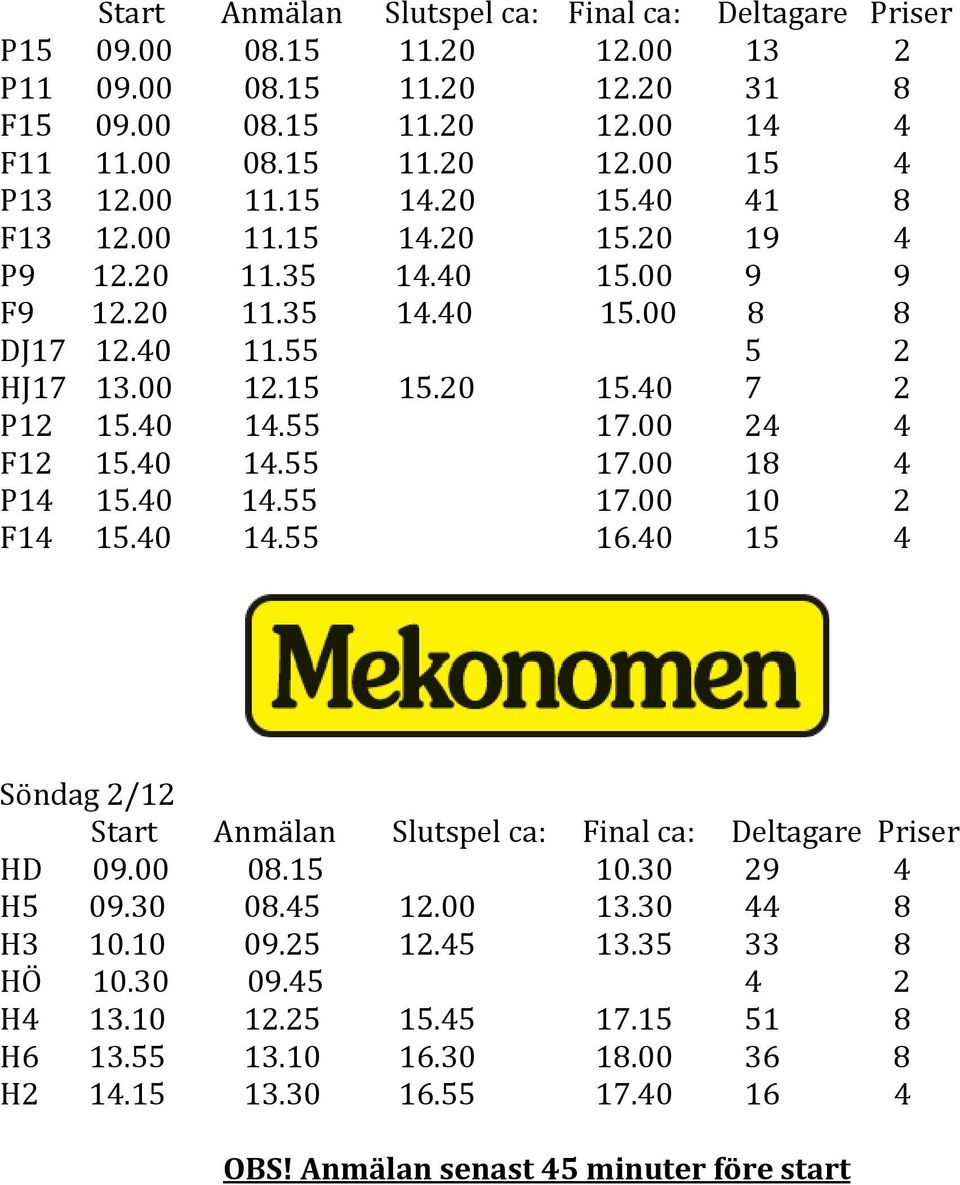 | | Start | Anmälan | Slutspel ca: | Final ca: | Deltagare | Priser |
|---|---|---|---|---|---|---|
| P15 | 09.00 | 08.15 | 11.20 | 12.00 | 13 | 2 |
| P11 | 09.00 | 08.15 | 11.20 | 12.20 | 31 | 8 |
| F15 | 09.00 | 08.15 | 11.20 | 12.00 | 14 | 4 |
| F11 | 11.00 | 08.15 | 11.20 | 12.00 | 15 | 4 |
| P13 | 12.00 | 11.15 | 14.20 | 15.40 | 41 | 8 |
| F13 | 12.00 | 11.15 | 14.20 | 15.20 | 19 | 4 |
| P9 | 12.20 | 11.35 | 14.40 | 15.00 | 9 | 9 |
| F9 | 12.20 | 11.35 | 14.40 | 15.00 | 8 | 8 |
| DJ17 | 12.40 | 11.55 | | | 5 | 2 |
| HJ17 | 13.00 | 12.15 | 15.20 | 15.40 | 7 | 2 |
| P12 | 15.40 | 14.55 | | 17.00 | 24 | 4 |
| F12 | 15.40 | 14.55 | | 17.00 | 18 | 4 |
| P14 | 15.40 | 14.55 | | 17.00 | 10 | 2 |
| F14 | 15.40 | 14.55 | | 16.40 | 15 | 4 |

Mekonomen

Söndag 2/12

| | Start | Anmälan | Slutspel ca: | Final ca: | Deltagare | Priser |
|---|---|---|---|---|---|---|
| HD | 09.00 | 08.15 | | 10.30 | 29 | 4 |
| H5 | 09.30 | 08.45 | 12.00 | 13.30 | 44 | 8 |
| H3 | 10.10 | 09.25 | 12.45 | 13.35 | 33 | 8 |
| HÖ | 10.30 | 09.45 | | | 4 | 2 |
| H4 | 13.10 | 12.25 | 15.45 | 17.15 | 51 | 8 |
| H6 | 13.55 | 13.10 | 16.30 | 18.00 | 36 | 8 |
| H2 | 14.15 | 13.30 | 16.55 | 17.40 | 16 | 4 |

OBS! Anmälan senast 45 minuter före start